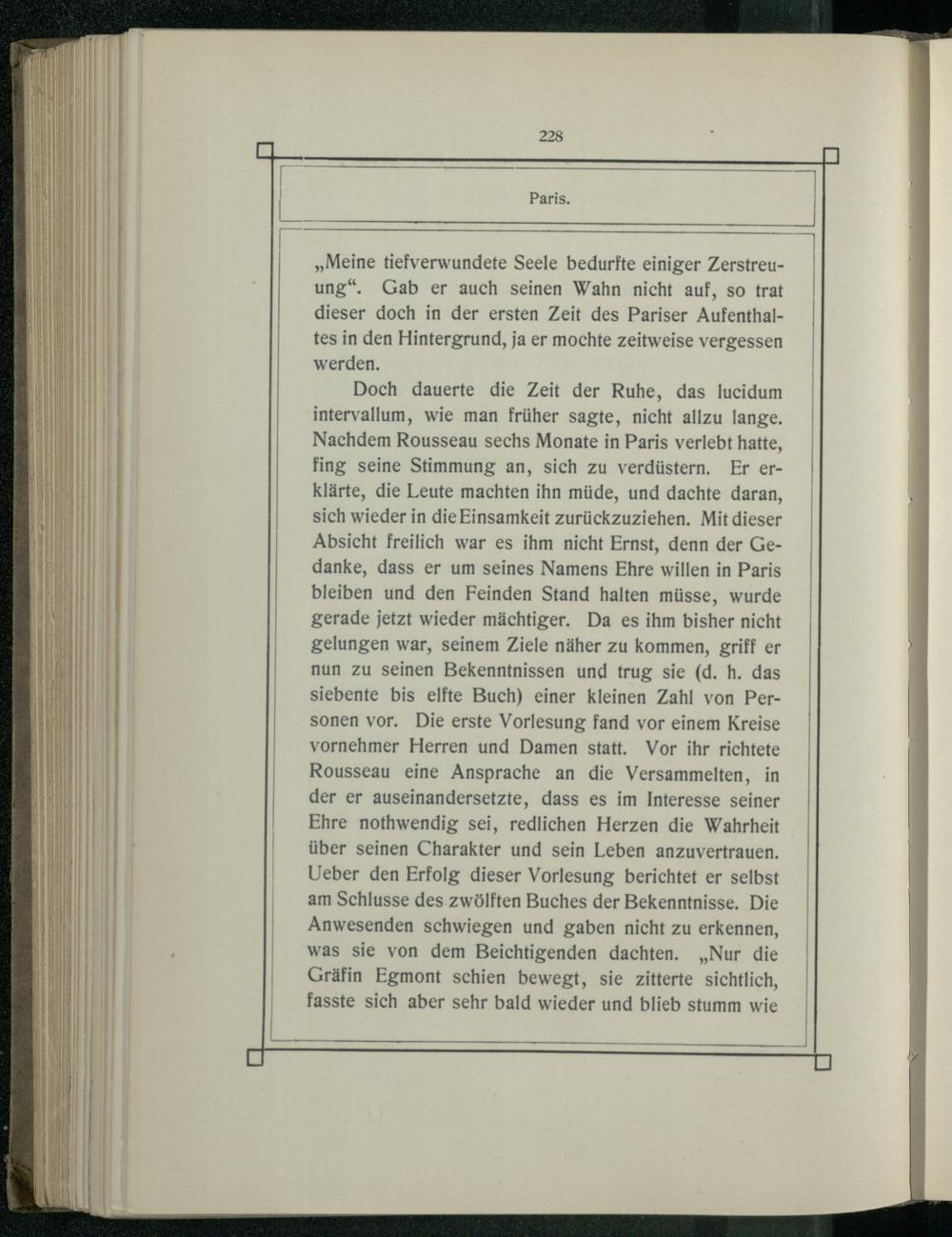 228

Paris.

„Meine tiefverwundete Seele bedurfte einiger Zerstreuung“. Gab er auch seinen Wahn nicht auf, so trat dieser doch in der ersten Zeit des Pariser Aufenthaltes in den Hintergrund, ja er mochte zeitweise vergessen werden.

Doch dauerte die Zeit der Ruhe, das lucidum intervallum, wie man früher sagte, nicht allzu lange. Nachdem Rousseau sechs Monate in Paris verlebt hatte, fing seine Stimmung an, sich zu verdüstern. Er erklärte, die Leute machten ihn müde, und dachte daran, sich wieder in die Einsamkeit zurückzuziehen. Mit dieser Absicht freilich war es ihm nicht Ernst, denn der Gedanke, dass er um seines Namens Ehre willen in Paris bleiben und den Feinden Stand halten müsse, wurde gerade jetzt wieder mächtiger. Da es ihm bisher nicht gelungen war, seinem Ziele näher zu kommen, griff er nun zu seinen Bekenntnissen und trug sie (d. h. das siebente bis elfte Buch) einer kleinen Zahl von Personen vor. Die erste Vorlesung fand vor einem Kreise vornehmer Herren und Damen statt. Vor ihr richtete Rousseau eine Ansprache an die Versammelten, in der er auseinandersetzte, dass es im Interesse seiner Ehre nothwendig sei, redlichen Herzen die Wahrheit über seinen Charakter und sein Leben anzuvertrauen. Ueber den Erfolg dieser Vorlesung berichtet er selbst am Schlusse des zwölften Buches der Bekenntnisse. Die Anwesenden schwiegen und gaben nicht zu erkennen, was sie von dem Beichtigenden dachten. „Nur die Gräfin Egmont schien bewegt, sie zitterte sichtlich, fasste sich aber sehr bald wieder und blieb stumm wie